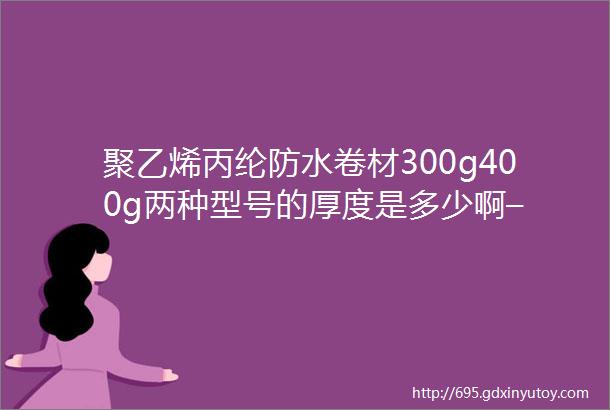 聚乙烯丙纶防水卷材300g400g两种型号的厚度是多少啊–

http://695.gdxinyutoy.com